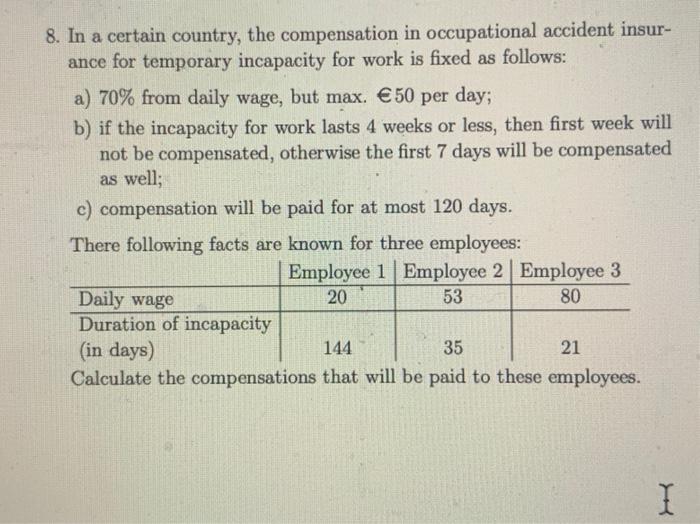 8. In a certain country, the compensation in occupational accident insurance for temporary incapacity for work is fixed as follows:

a) 70% from daily wage, but max. €50 per day;

b) if the incapacity for work lasts 4 weeks or less, then first week will not be compensated, otherwise the first 7 days will be compensated as well;

c) compensation will be paid for at most 120 days.

There following facts are known for three employees:

| | Employee 1 | Employee 2 | Employee 3 |
|---|---|---|---|
| Daily wage | 20 | 53 | 80 |
| Duration of incapacity (in days) | 144 | 35 | 21 |

Calculate the compensations that will be paid to these employees.